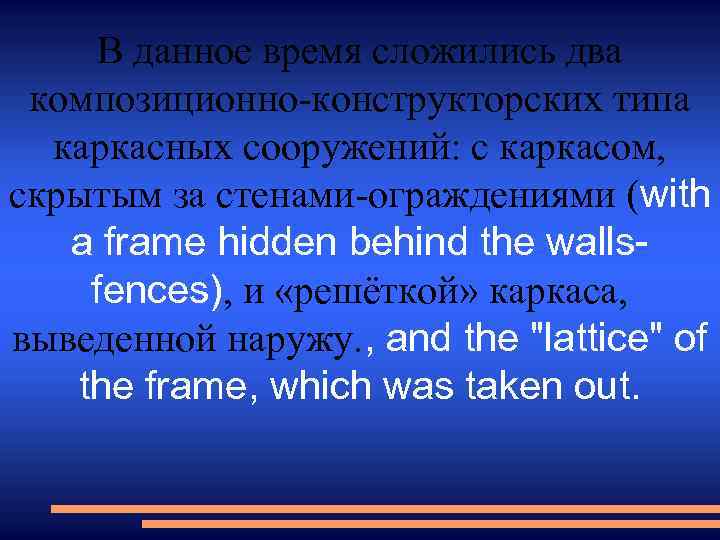 В данное время сложились два композиционно-конструкторских типа каркасных сооружений: с каркасом, скрытым за стенами-ограждениями (with a frame hidden behind the walls-fences), и «решёткой» каркаса, выведенной наружу., and the "lattice" of the frame, which was taken out.